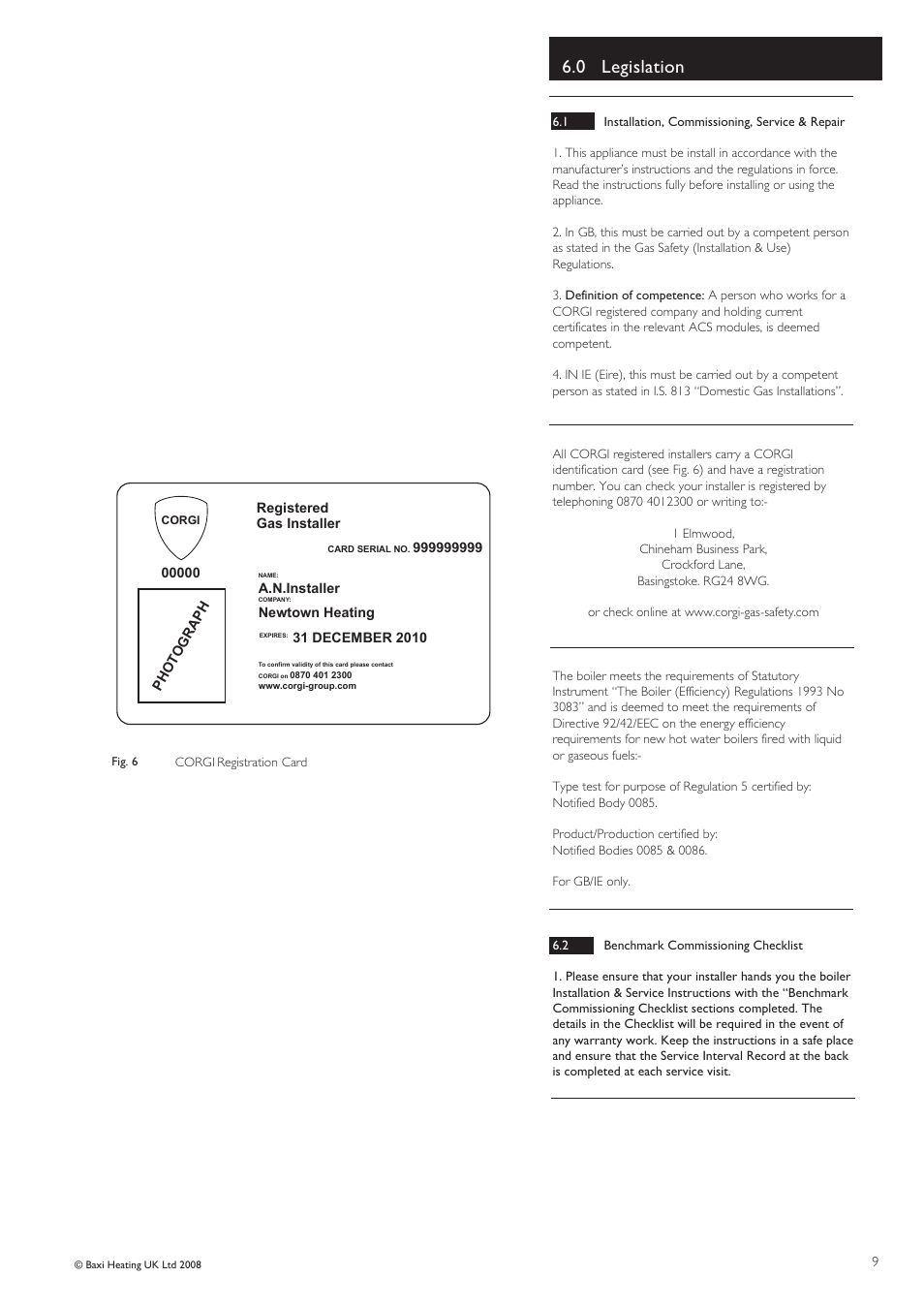 CORGI

00000

PHOTOGRAPH

Registered
Gas Installer

CARD SERIAL NO. 999999999

NAME:
A.N.Installer
COMPANY:
Newtown Heating

EXPIRES: 31 DECEMBER 2010

To confirm validity of this card please contact
CORGI on 0870 401 2300
www.corgi-group.com

Fig. 6 CORGI Registration Card

6.0 Legislation

6.1 Installation, Commissioning, Service & Repair

1. This appliance must be install in accordance with the manufacturer's instructions and the regulations in force. Read the instructions fully before installing or using the appliance.

2. In GB, this must be carried out by a competent person as stated in the Gas Safety (Installation & Use) Regulations.

3. Definition of competence: A person who works for a CORGI registered company and holding current certificates in the relevant ACS modules, is deemed competent.

4. IN IE (Eire), this must be carried out by a competent person as stated in I.S. 813 "Domestic Gas Installations".

All CORGI registered installers carry a CORGI identification card (see Fig. 6) and have a registration number. You can check your installer is registered by telephoning 0870 4012300 or writing to:-

1 Elmwood,
Chineham Business Park,
Crockford Lane,
Basingstoke. RG24 8WG.

or check online at www.corgi-gas-safety.com

The boiler meets the requirements of Statutory Instrument "The Boiler (Efficiency) Regulations 1993 No 3083" and is deemed to meet the requirements of Directive 92/42/EEC on the energy efficiency requirements for new hot water boilers fired with liquid or gaseous fuels:-

Type test for purpose of Regulation 5 certified by: Notified Body 0085.

Product/Production certified by:
Notified Bodies 0085 & 0086.

For GB/IE only.

6.2 Benchmark Commissioning Checklist

1. Please ensure that your installer hands you the boiler Installation & Service Instructions with the "Benchmark Commissioning Checklist sections completed. The details in the Checklist will be required in the event of any warranty work. Keep the instructions in a safe place and ensure that the Service Interval Record at the back is completed at each service visit.

© Baxi Heating UK Ltd 2008

9